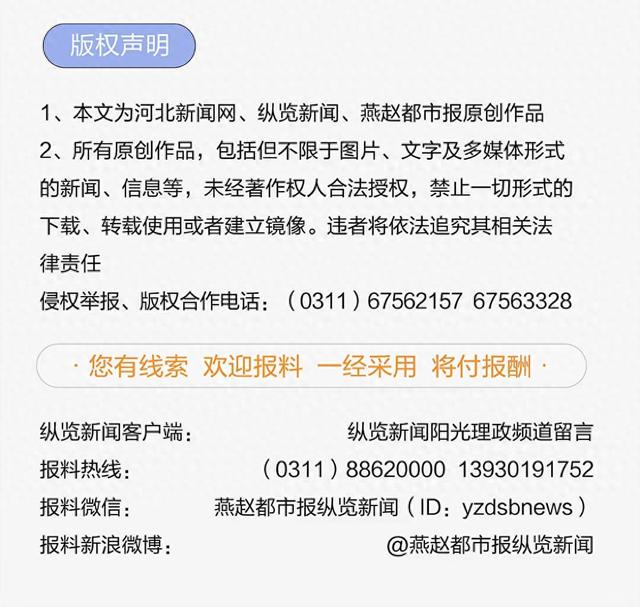 版权声明

1、本文为河北新闻网、纵览新闻、燕赵都市报原创作品
2、所有原创作品，包括但不限于图片、文字及多媒体形式的新闻、信息等，未经著作权人合法授权，禁止一切形式的下载、转载使用或者建立镜像。违者将依法追究其相关法律责任
侵权举报、版权合作电话：（0311）67562157 67563328

· 您有线索 欢迎报料 一经采用 将付报酬 ·

纵览新闻客户端： 纵览新闻阳光理政频道留言
报料热线： （0311）88620000 13930191752
报料微信： 燕赵都市报纵览新闻（ID：yzdsbnews）
报料新浪微博： @燕赵都市报纵览新闻